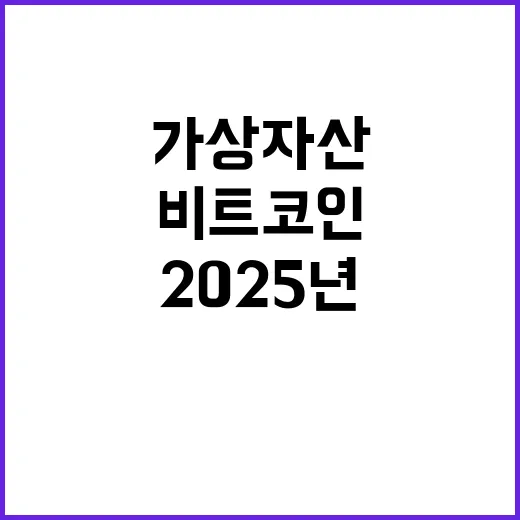 가상자산
비트코인
2025년